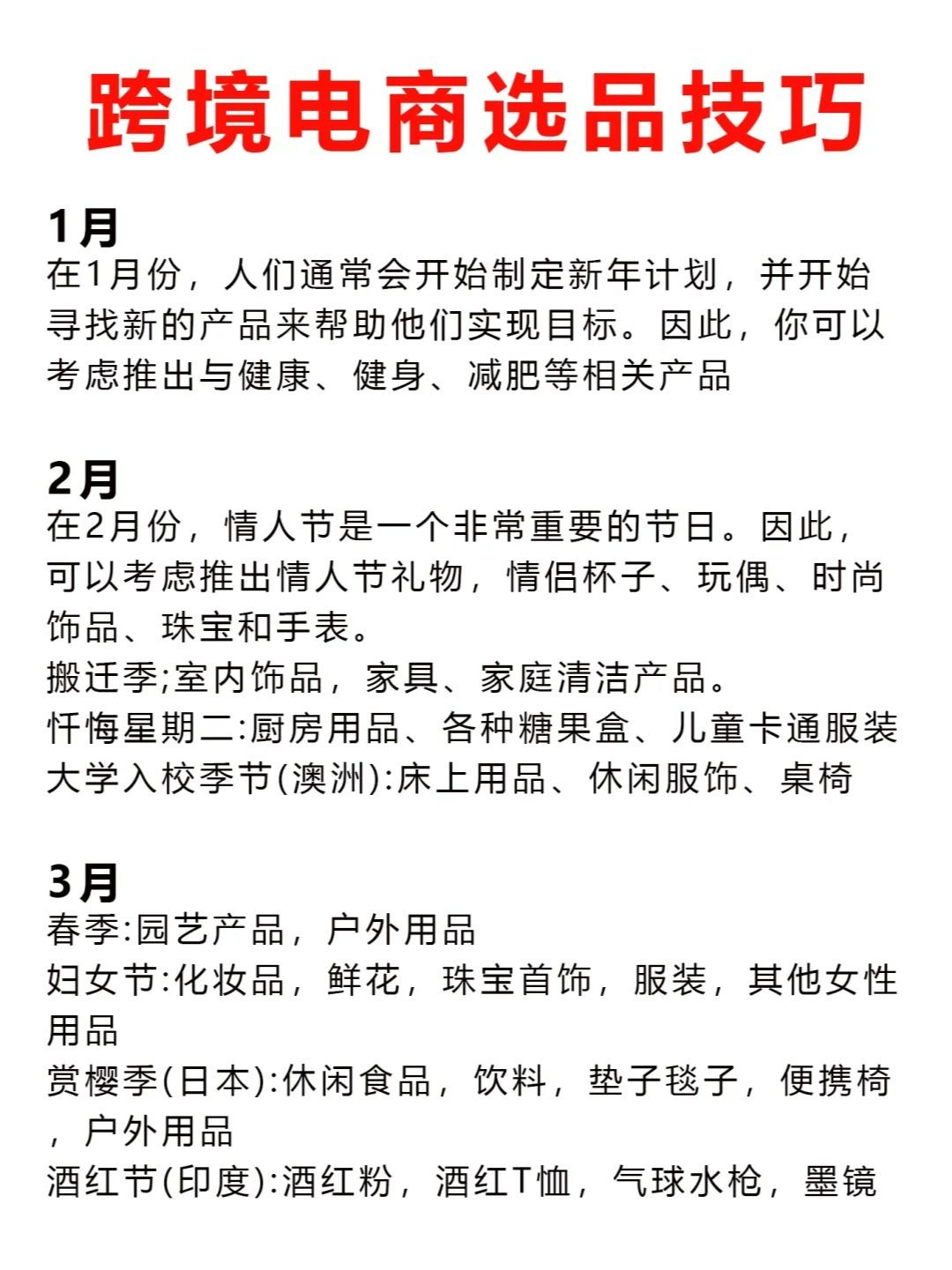 跨境电商选品技巧

1月
在1月份，人们通常会开始制定新年计划，并开始寻找新的产品来帮助他们实现目标。因此，你可以考虑推出与健康、健身、减肥等相关产品

2月
在2月份，情人节是一个非常重要的节日。因此，可以考虑推出情人节礼物，情侣杯子、玩偶、时尚饰品、珠宝和手表。
搬迁季;室内饰品，家具、家庭清洁产品。
忏悔星期二:厨房用品、各种糖果盒、儿童卡通服装
大学入校季节(澳洲):床上用品、休闲服饰、桌椅

3月
春季:园艺产品，户外用品
妇女节:化妆品，鲜花，珠宝首饰，服装，其他女性用品
赏樱季(日本):休闲食品，饮料，垫子毯子，便携椅，户外用品
酒红节(印度):酒红粉，酒红T恤，气球水枪，墨镜